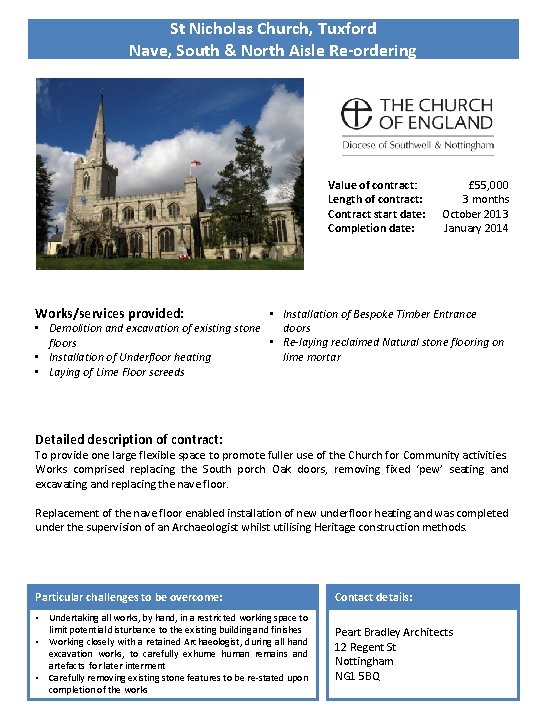 St Nicholas Church, Tuxford
Nave, South & North Aisle Re-ordering

THE CHURCH OF ENGLAND
Diocese of Southwell & Nottingham

| | |
|---|---|
| Value of contract: | £55,000 |
| Length of contract: | 3 months |
| Contract start date: | October 2013 |
| Completion date: | January 2014 |

Works/services provided:
▪ Demolition and excavation of existing stone floors
▪ Installation of Underfloor heating
▪ Laying of Lime Floor screeds
▪ Installation of Bespoke Timber Entrance doors
▪ Re-laying reclaimed Natural stone flooring on lime mortar

Detailed description of contract:
To provide one large flexible space to promote fuller use of the Church for Community activities Works comprised replacing the South porch Oak doors, removing fixed 'pew' seating and excavating and replacing the nave floor.

Replacement of the nave floor enabled installation of new underfloor heating and was completed under the supervision of an Archaeologist whilst utilising Heritage construction methods.

Particular challenges to be overcome:
• Undertaking all works, by hand, in a restricted working space to limit potential disturbance to the existing building and finishes
• Working closely with a retained Archaeologist, during all hand excavation works, to carefully exhume human remains and artefacts for later interment
• Carefully removing existing stone features to be re-stated upon completion of the works

Contact details:
Peart Bradley Architects
12 Regent St
Nottingham
NG1 5BQ